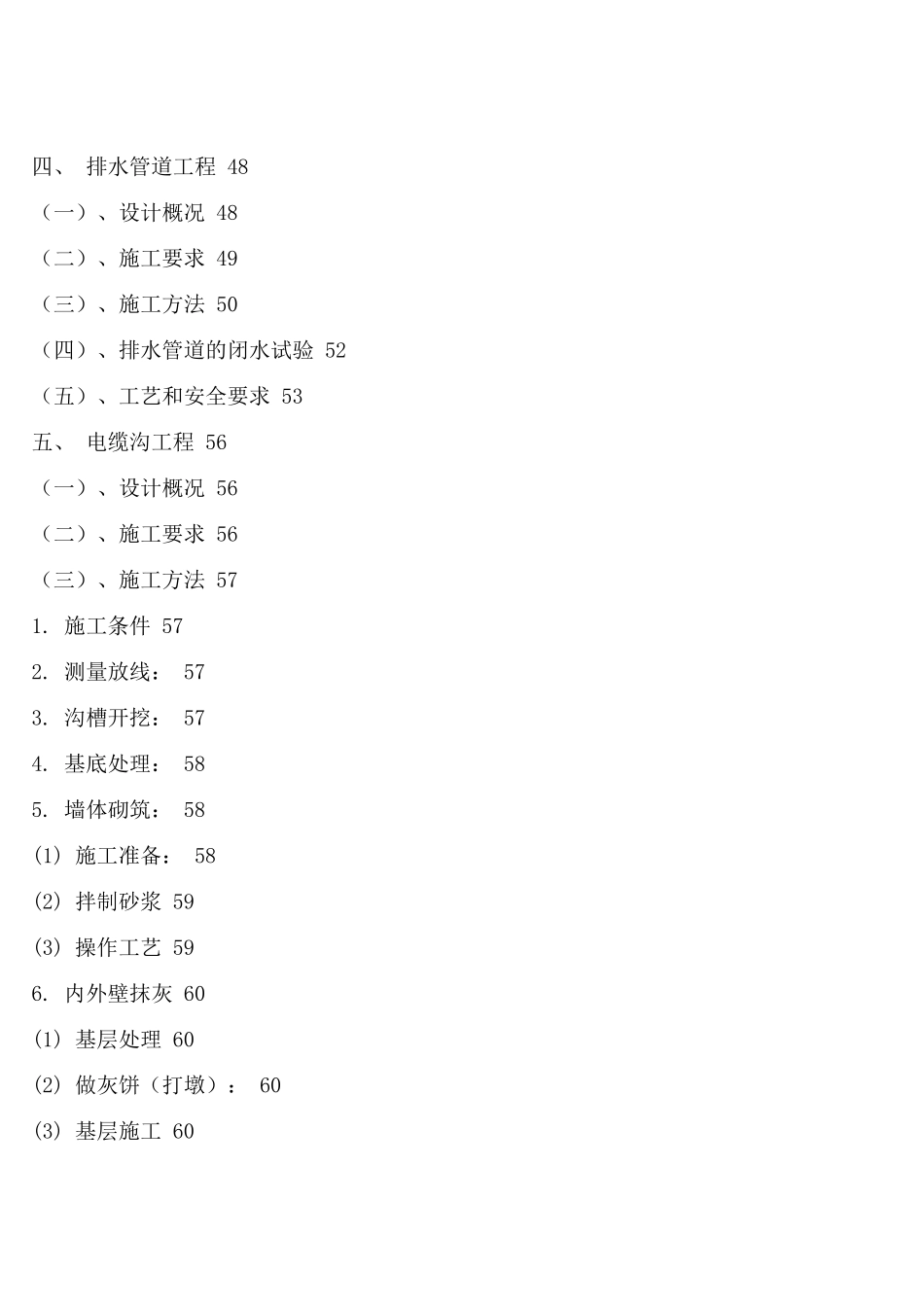 四、 排水管道工程 48

（一）、设计概况 48

（二）、施工要求 49

（三）、施工方法 50

（四）、排水管道的闭水试验 52

（五）、工艺和安全要求 53

五、 电缆沟工程 56

（一）、设计概况 56

（二）、施工要求 56

（三）、施工方法 57

1. 施工条件 57

2. 测量放线： 57

3. 沟槽开挖： 57

4. 基底处理： 58

5. 墙体砌筑： 58

(1) 施工准备： 58

(2) 拌制砂浆 59

(3) 操作工艺 59

6. 内外壁抹灰 60

(1) 基层处理 60

(2) 做灰饼（打墩）： 60

(3) 基层施工 60